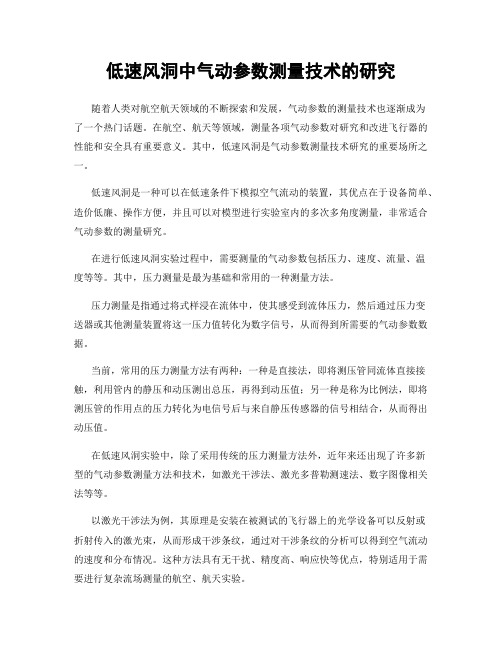 低速风洞中气动参数测量技术的研究

随着人类对航空航天领域的不断探索和发展，气动参数的测量技术也逐渐成为了一个热门话题。在航空、航天等领域，测量各项气动参数对研究和改进飞行器的性能和安全具有重要意义。其中，低速风洞是气动参数测量技术研究的重要场所之一。

低速风洞是一种可以在低速条件下模拟空气流动的装置，其优点在于设备简单、造价低廉、操作方便，并且可以对模型进行实验室内的多次多角度测量，非常适合气动参数的测量研究。

在进行低速风洞实验过程中，需要测量的气动参数包括压力、速度、流量、温度等等。其中，压力测量是最为基础和常用的一种测量方法。

压力测量是指通过将式样浸在流体中，使其感受到流体压力，然后通过压力变送器或其他测量装置将这一压力值转化为数字信号，从而得到所需要的气动参数数据。

当前，常用的压力测量方法有两种：一种是直接法，即将测压管同流体直接接触，利用管内的静压和动压测出总压，再得到动压值；另一种是称为比例法，即将测压管的作用点的压力转化为电信号后与来自静压传感器的信号相结合，从而得出动压值。

在低速风洞实验中，除了采用传统的压力测量方法外，近年来还出现了许多新型的气动参数测量方法和技术，如激光干涉法、激光多普勒测速法、数字图像相关法等等。

以激光干涉法为例，其原理是安装在被测试的飞行器上的光学设备可以反射或折射传入的激光束，从而形成干涉条纹，通过对干涉条纹的分析可以得到空气流动的速度和分布情况。这种方法具有无干扰、精度高、响应快等优点，特别适用于需要进行复杂流场测量的航空、航天实验。